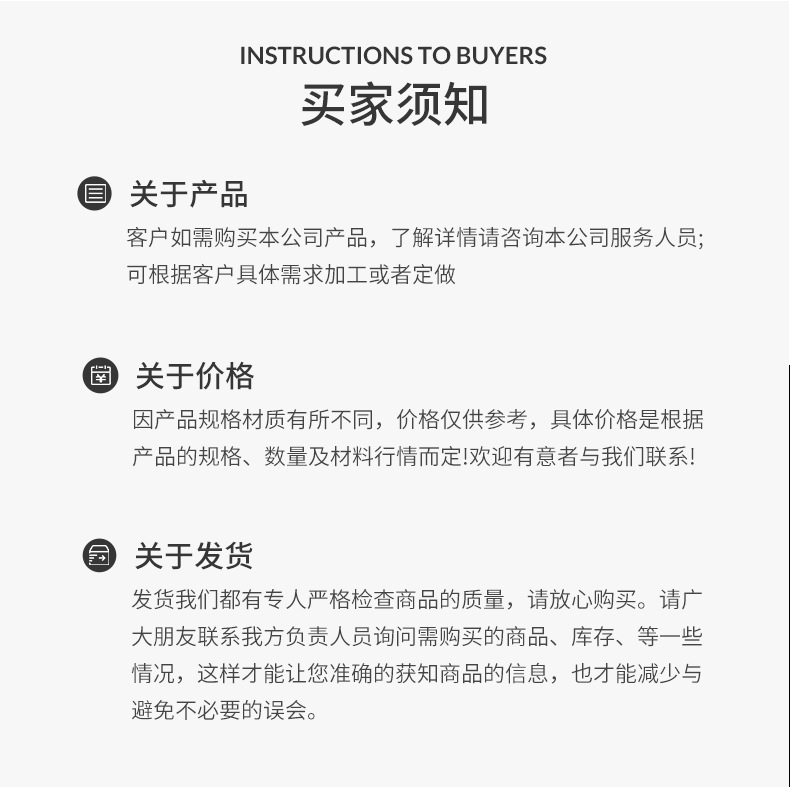 INSTRUCTIONS TO BUYERS
买家须知

关于产品
客户如需购买本公司产品，了解详情请咨询本公司服务人员;可根据客户具体需求加工或者定做

关于价格
因产品规格材质有所不同，价格仅供参考，具体价格是根据产品的规格、数量及材料行情而定!欢迎有意者与我们联系!

关于发货
发货我们都有专人严格检查商品的质量，请放心购买。请广大朋友联系我方负责人员询问需购买的商品、库存、等一些情况，这样才能让您准确的获知商品的信息，也才能减少与避免不必要的误会。